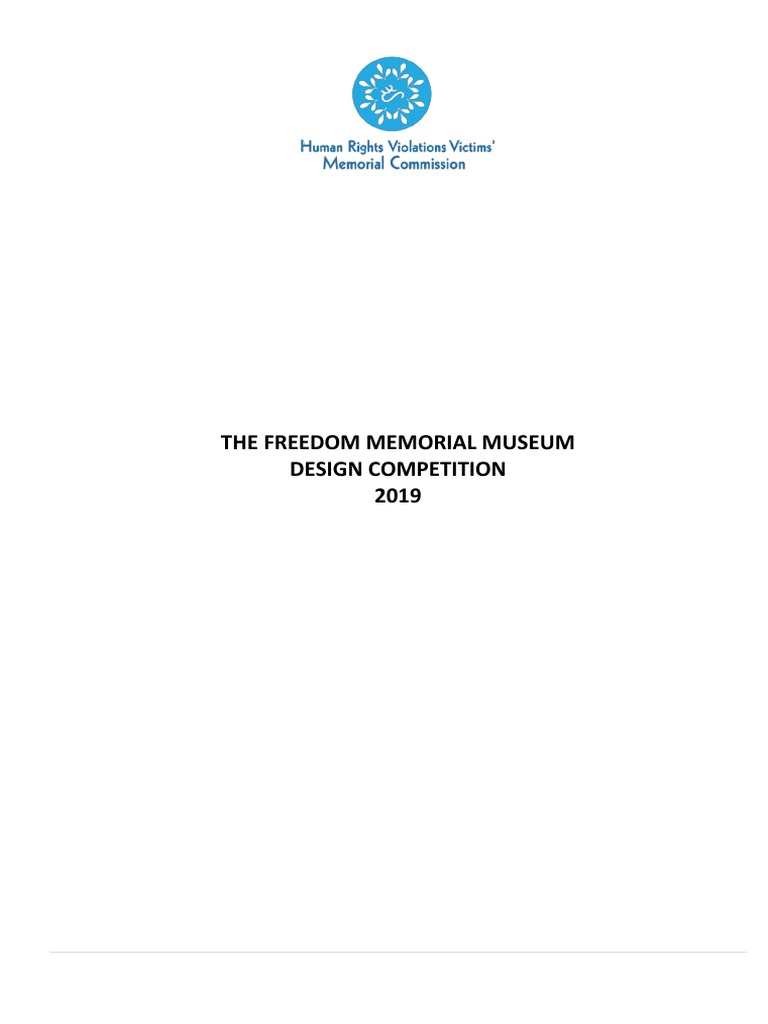 Human Rights Violations Victims' Memorial Commission

THE FREEDOM MEMORIAL MUSEUM
DESIGN COMPETITION
2019